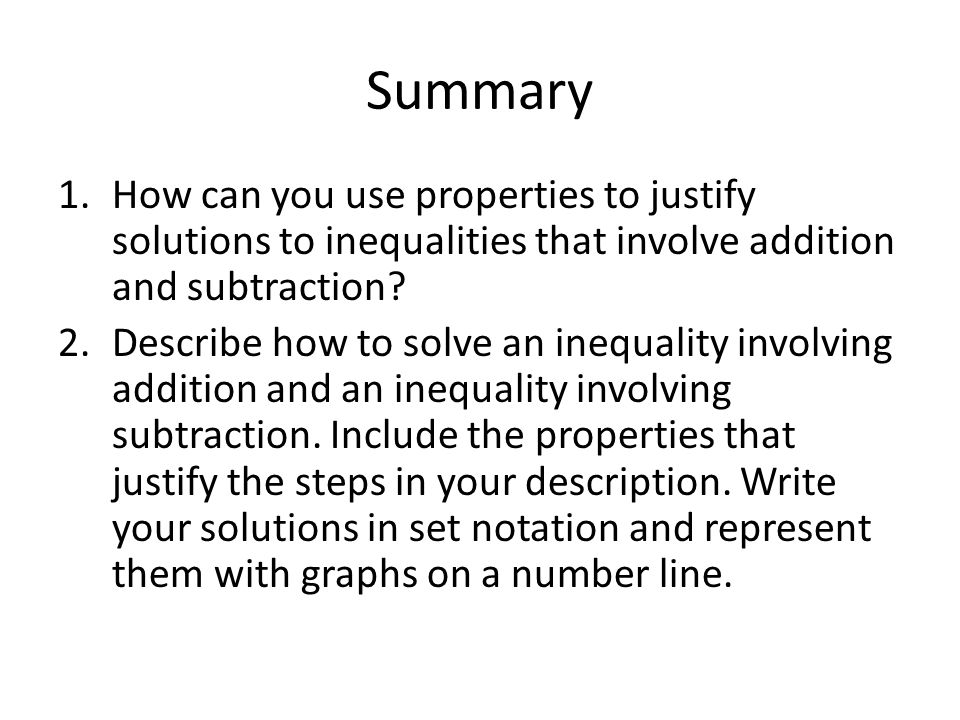 Summary

1. How can you use properties to justify solutions to inequalities that involve addition and subtraction?
2. Describe how to solve an inequality involving addition and an inequality involving subtraction. Include the properties that justify the steps in your description. Write your solutions in set notation and represent them with graphs on a number line.